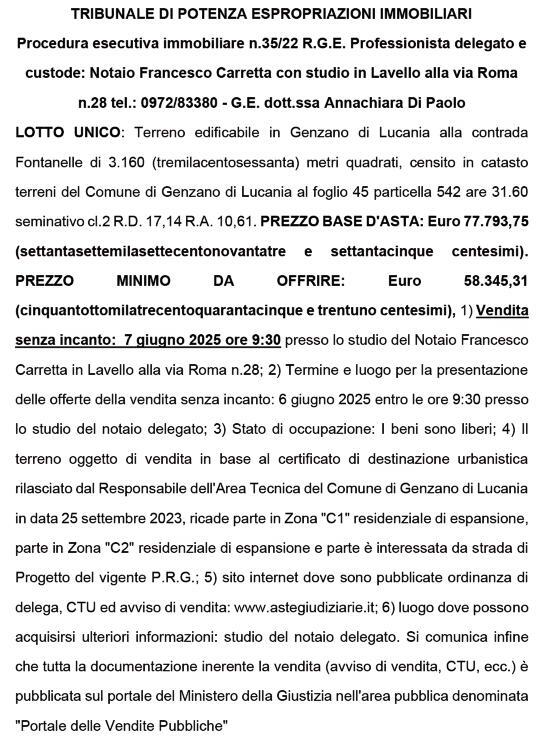 TRIBUNALE DI POTENZA ESPROPRIAZIONI IMMOBILIARI
Procedura esecutiva immobiliare n.35/22 R.G.E. Professionista delegato e custode: Notaio Francesco Carretta con studio in Lavello alla via Roma n.28 tel.: 0972/83380 - G.E. dott.ssa Annachiara Di Paolo

LOTTO UNICO: Terreno edificabile in Genzano di Lucania alla contrada Fontanelle di 3.160 (tremilacentosessanta) metri quadrati, censito in catasto terreni del Comune di Genzano di Lucania al foglio 45 particella 542 are 31.60 seminativo cl.2 R.D. 17,14 R.A. 10,61. PREZZO BASE D'ASTA: Euro 77.793,75 (settantasettemilasettecentonovantatre e settantacinque centesimi). PREZZO MINIMO DA OFFRIRE: Euro 58.345,31 (cinquantottomilatrecentoquarantacinque e trentuno centesimi), 1) Vendita senza incanto: 7 giugno 2025 ore 9:30 presso lo studio del Notaio Francesco Carretta in Lavello alla via Roma n.28; 2) Termine e luogo per la presentazione delle offerte della vendita senza incanto: 6 giugno 2025 entro le ore 9:30 presso lo studio del notaio delegato; 3) Stato di occupazione: I beni sono liberi; 4) Il terreno oggetto di vendita in base al certificato di destinazione urbanistica rilasciato dal Responsabile dell'Area Tecnica del Comune di Genzano di Lucania in data 25 settembre 2023, ricade parte in Zona "C1" residenziale di espansione, parte in Zona "C2" residenziale di espansione e parte è interessata da strada di Progetto del vigente P.R.G.; 5) sito internet dove sono pubblicate ordinanza di delega, CTU ed avviso di vendita: www.astegiudiziarie.it; 6) luogo dove possono acquisirsi ulteriori informazioni: studio del notaio delegato. Si comunica infine che tutta la documentazione inerente la vendita (avviso di vendita, CTU, ecc.) è pubblicata sul portale del Ministero della Giustizia nell'area pubblica denominata "Portale delle Vendite Pubbliche"